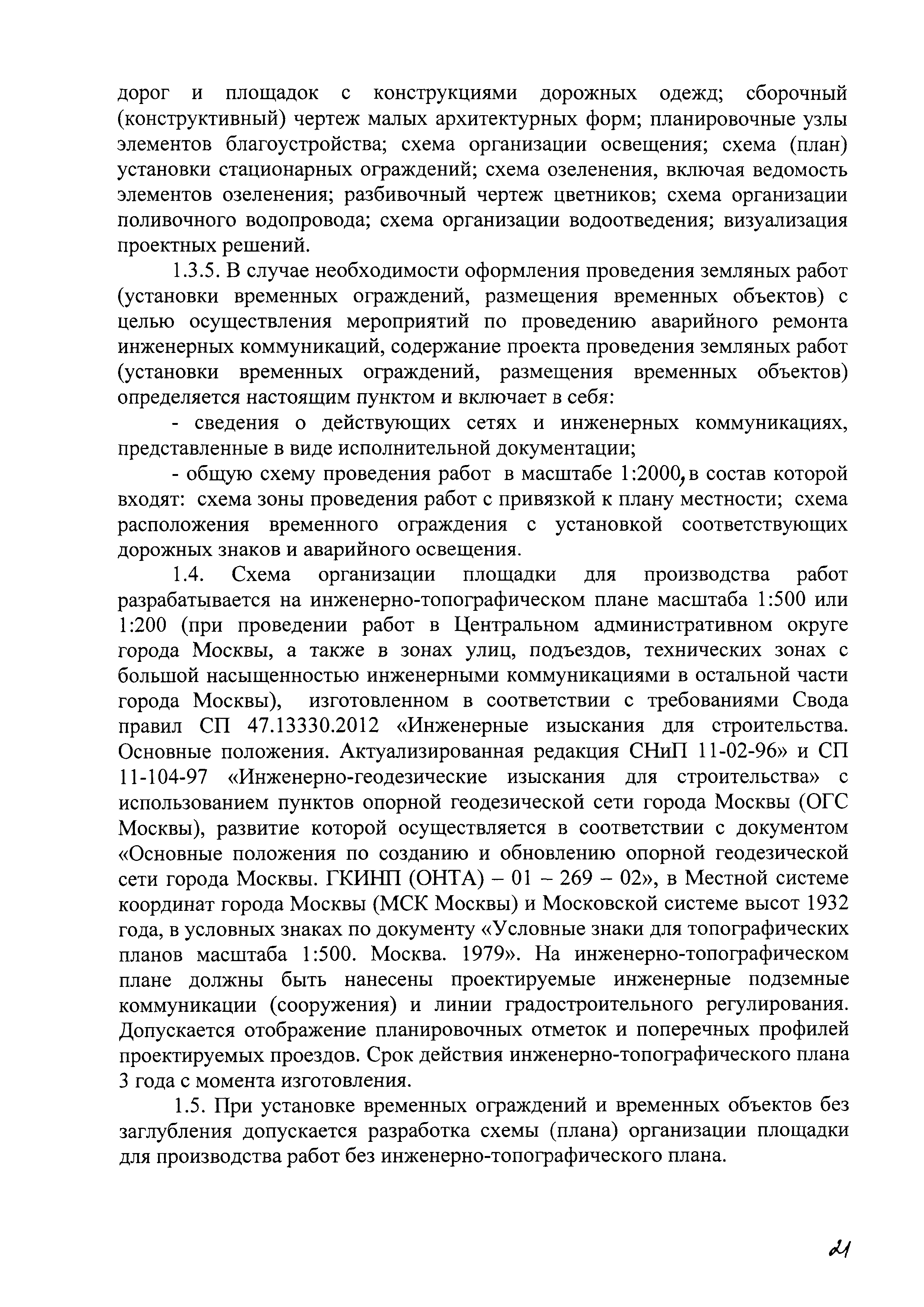 дорог и площадок с конструкциями дорожных одежд; сборочный (конструктивный) чертеж малых архитектурных форм; планировочные узлы элементов благоустройства; схема организации освещения; схема (план) установки стационарных ограждений; схема озеленения, включая ведомость элементов озеленения; разбивочный чертеж цветников; схема организации поливочного водопровода; схема организации водоотведения; визуализация проектных решений.

1.3.5. В случае необходимости оформления проведения земляных работ (установки временных ограждений, размещения временных объектов) с целью осуществления мероприятий по проведению аварийного ремонта инженерных коммуникаций, содержание проекта проведения земляных работ (установки временных ограждений, размещения временных объектов) определяется настоящим пунктом и включает в себя:

- сведения о действующих сетях и инженерных коммуникациях, представленные в виде исполнительной документации;

- общую схему проведения работ в масштабе 1:2000, в состав которой входят: схема зоны проведения работ с привязкой к плану местности; схема расположения временного ограждения с установкой соответствующих дорожных знаков и аварийного освещения.

1.4. Схема организации площадки для производства работ разрабатывается на инженерно-топографическом плане масштаба 1:500 или 1:200 (при проведении работ в Центральном административном округе города Москвы, а также в зонах улиц, подъездов, технических зонах с большой насыщенностью инженерными коммуникациями в остальной части города Москвы), изготовленном в соответствии с требованиями Свода правил СП 47.13330.2012 «Инженерные изыскания для строительства. Основные положения. Актуализированная редакция СНиП 11-02-96» и СП 11-104-97 «Инженерно-геодезические изыскания для строительства» с использованием пунктов опорной геодезической сети города Москвы (ОГС Москвы), развитие которой осуществляется в соответствии с документом «Основные положения по созданию и обновлению опорной геодезической сети города Москвы. ГКИНП (ОНТА) – 01 – 269 – 02», в Местной системе координат города Москвы (МСК Москвы) и Московской системе высот 1932 года, в условных знаках по документу «Условные знаки для топографических планов масштаба 1:500. Москва. 1979». На инженерно-топографическом плане должны быть нанесены проектируемые инженерные подземные коммуникации (сооружения) и линии градостроительного регулирования. Допускается отображение планировочных отметок и поперечных профилей проектируемых проездов. Срок действия инженерно-топографического плана 3 года с момента изготовления.

1.5. При установке временных ограждений и временных объектов без заглубления допускается разработка схемы (плана) организации площадки для производства работ без инженерно-топографического плана.

21